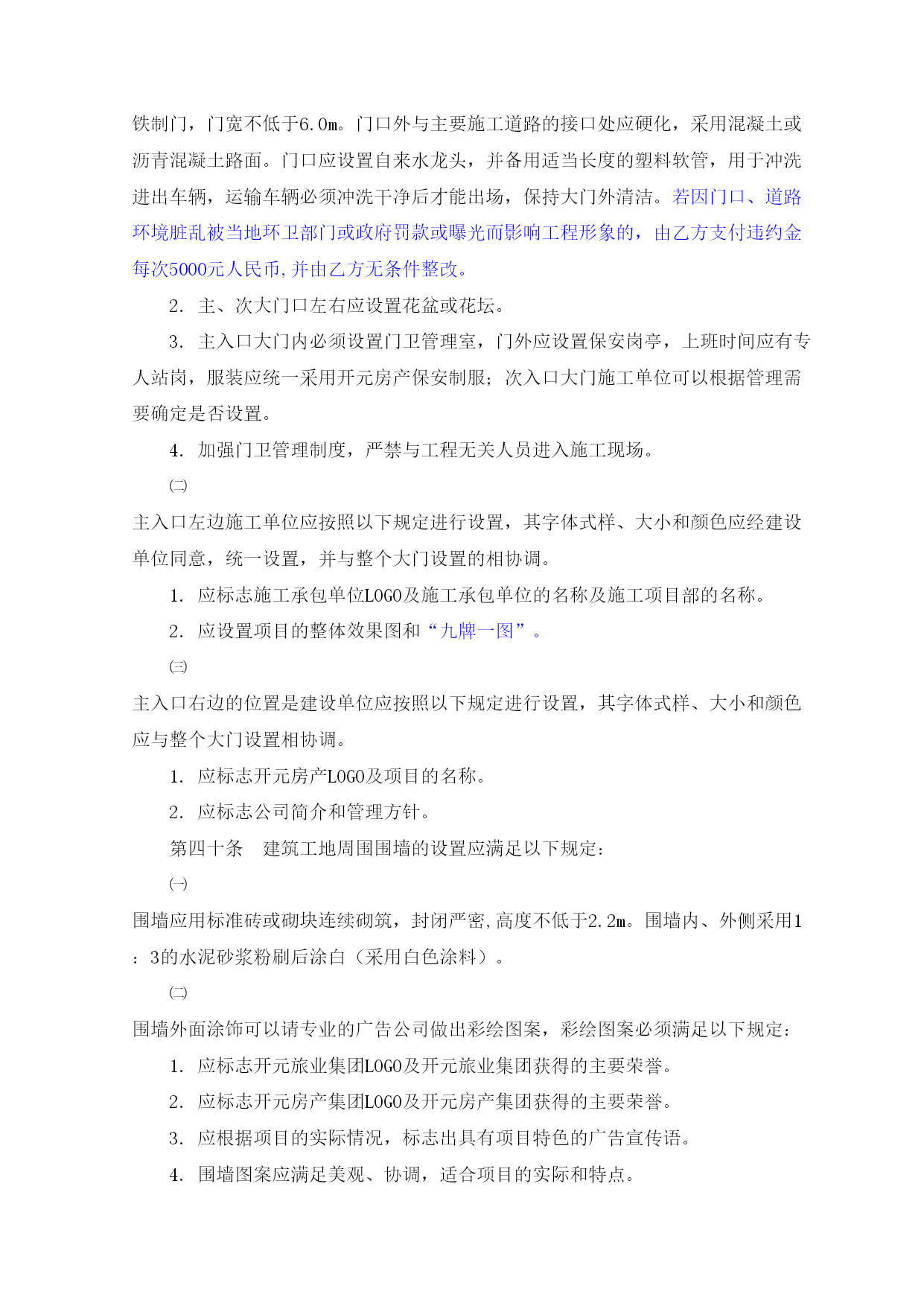 铁制门，门宽不低于6.0m。门口外与主要施工道路的接口处应硬化，采用混凝土或沥青混凝土路面。门口应设置自来水龙头，并备用适当长度的塑料软管，用于冲洗进出车辆，运输车辆必须冲洗干净后才能出场，保持大门外清洁。若因门口、道路环境脏乱被当地环卫部门或政府罚款或曝光而影响工程形象的，由乙方支付违约金每次5000元人民币,并由乙方无条件整改。

2. 主、次大门口左右应设置花盆或花坛。

3. 主入口大门内必须设置门卫管理室，门外应设置保安岗亭，上班时间应有专人站岗，服装应统一采用开元房产保安制服；次入口大门施工单位可以根据管理需要确定是否设置。

4. 加强门卫管理制度，严禁与工程无关人员进入施工现场。

㈡

主入口左边施工单位应按照以下规定进行设置，其字体式样、大小和颜色应经建设单位同意，统一设置，并与整个大门设置的相协调。

1. 应标志施工承包单位LOGO及施工承包单位的名称及施工项目部的名称。

2. 应设置项目的整体效果图和“九牌一图”。

㈢

主入口右边的位置是建设单位应按照以下规定进行设置，其字体式样、大小和颜色应与整个大门设置相协调。

1. 应标志开元房产LOGO及项目的名称。

2. 应标志公司简介和管理方针。

第四十条　建筑工地周围围墙的设置应满足以下规定：

㈠

围墙应用标准砖或砌块连续砌筑，封闭严密,高度不低于2.2m。围墙内、外侧采用1：3的水泥砂浆粉刷后涂白（采用白色涂料）。

㈡

围墙外面涂饰可以请专业的广告公司做出彩绘图案，彩绘图案必须满足以下规定：

1. 应标志开元旅业集团LOGO及开元旅业集团获得的主要荣誉。

2. 应标志开元房产集团LOGO及开元房产集团获得的主要荣誉。

3. 应根据项目的实际情况，标志出具有项目特色的广告宣传语。

4. 围墙图案应满足美观、协调，适合项目的实际和特点。